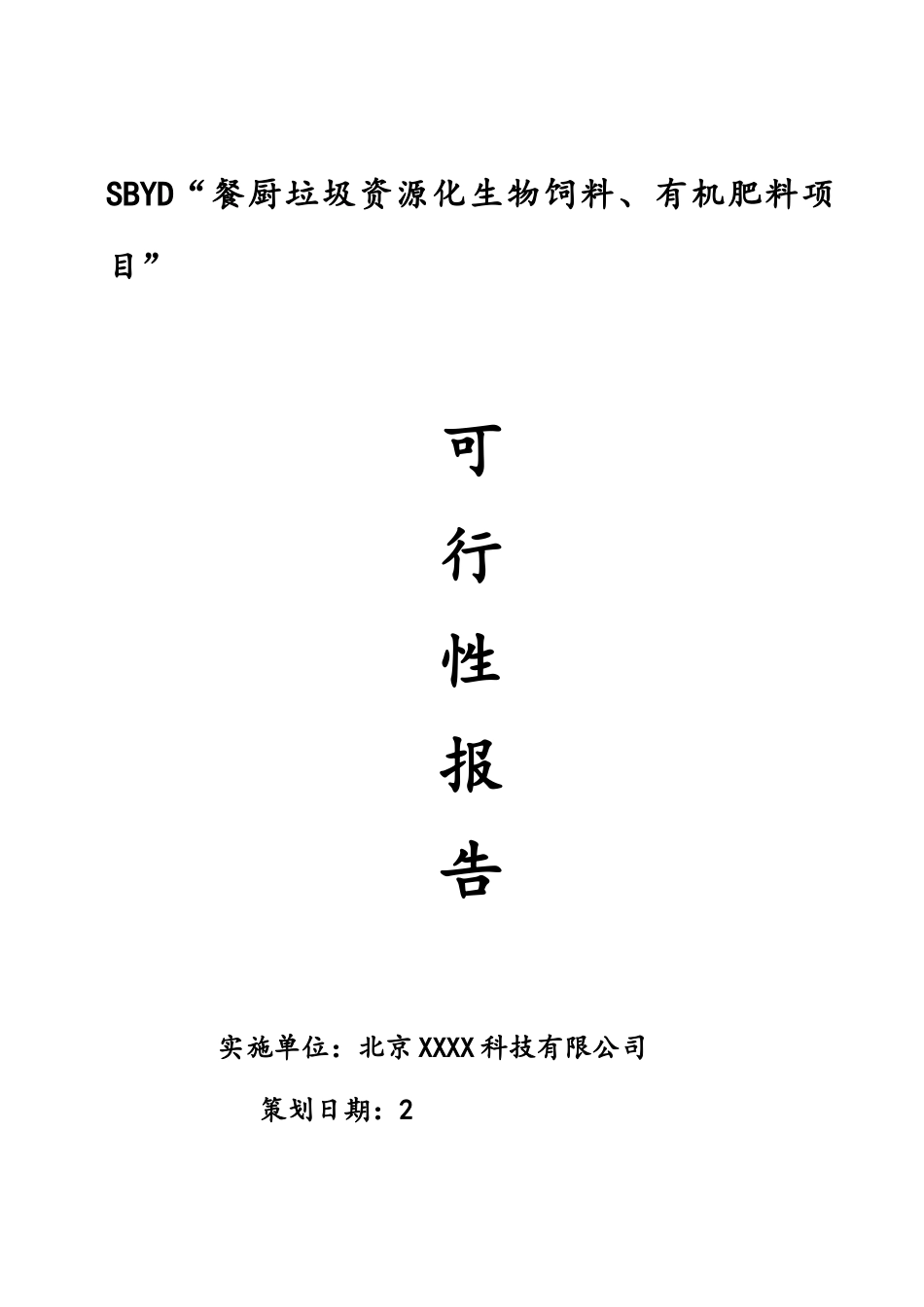 SBYD“餐厨垃圾资源化生物饲料、有机肥料项目”

可

行

性

报

告

实施单位：北京XXXX科技有限公司

策划日期：2